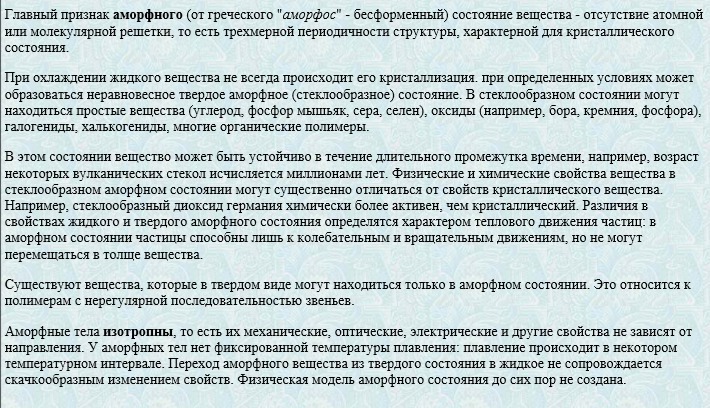 Главный признак аморфного (от греческого "аморфос" - бесформенный) состояние вещества - отсутствие атомной или молекулярной решетки, то есть трехмерной периодичности структуры, характерной для кристаллического состояния.

При охлаждении жидкого вещества не всегда происходит его кристаллизация. при определенных условиях может образоваться неравновесное твердое аморфное (стеклообразное) состояние. В стеклообразном состоянии могут находиться простые вещества (углерод, фосфор мышьяк, сера, селен), оксиды (например, бора, кремния, фосфора), галогениды, халькогениды, многие органические полимеры.

В этом состоянии вещество может быть устойчиво в течение длительного промежутка времени, например, возраст некоторых вулканических стекол исчисляется миллионами лет. Физические и химические свойства вещества в стеклообразном аморфном состоянии могут существенно отличаться от свойств кристаллического вещества. Например, стеклообразный диоксид германия химически более активен, чем кристаллический. Различия в свойствах жидкого и твердого аморфного состояния определятся характером теплового движения частиц: в аморфном состоянии частицы способны лишь к колебательным и вращательным движениям, но не могут перемещаться в толще вещества.

Существуют вещества, которые в твердом виде могут находиться только в аморфном состоянии. Это относится к полимерам с нерегулярной последовательностью звеньев.

Аморфные тела изотропны, то есть их механические, оптические, электрические и другие свойства не зависят от направления. У аморфных тел нет фиксированной температуры плавления: плавление происходит в некотором температурном интервале. Переход аморфного вещества из твердого состояния в жидкое не сопровождается скачкообразным изменением свойств. Физическая модель аморфного состояния до сих пор не создана.